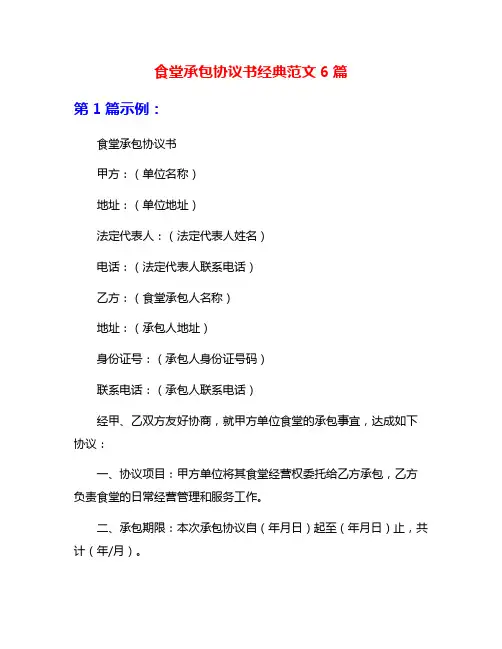 食堂承包协议书经典范文 6 篇

第 1 篇示例：

食堂承包协议书

甲方：（单位名称）

地址：（单位地址）

法定代表人：（法定代表人姓名）

电话：（法定代表人联系电话）

乙方：（食堂承包人名称）

地址：（承包人地址）

身份证号：（承包人身份证号码）

联系电话：（承包人联系电话）

经甲、乙双方友好协商，就甲方单位食堂的承包事宜，达成如下协议：

一、协议项目：甲方单位将其食堂经营权委托给乙方承包，乙方负责食堂的日常经营管理和服务工作。

二、承包期限：本次承包协议自（年月日）起至（年月日）止，共计（年/月）。